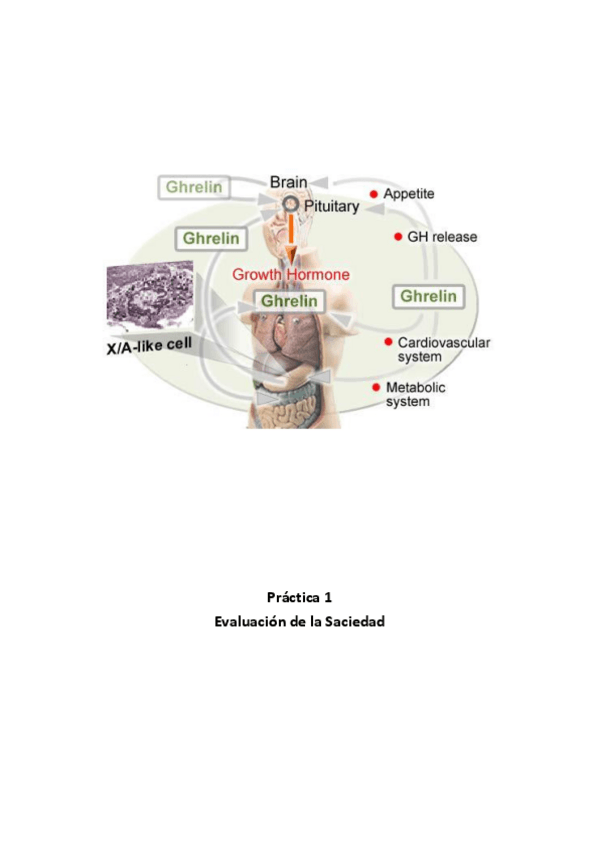 Ghrelin
Brain
Pituitary
Appetite
Ghrelin
GH release
Growth Hormone
Ghrelin
Ghrelin
X/A-like cell
Cardiovascular system
Metabolic system

Práctica 1
Evaluación de la Saciedad